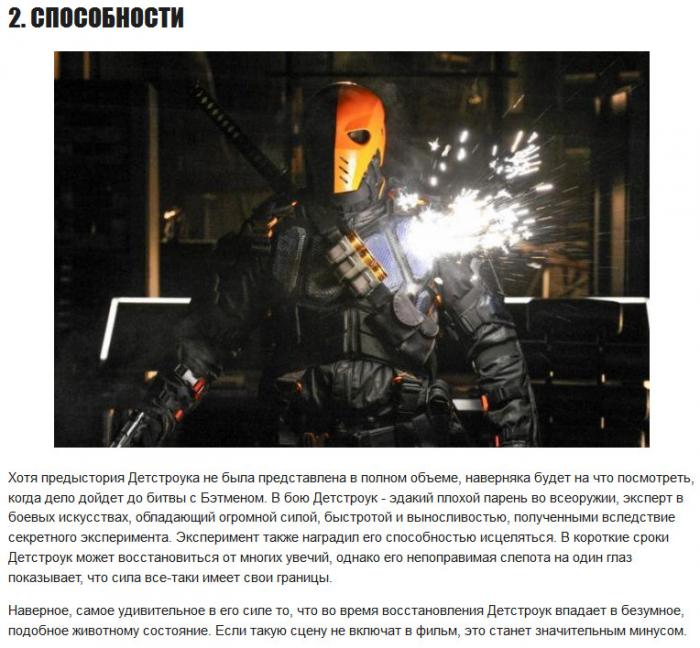 2. СПОСОБНОСТИ

Хотя предыстория Детстроука не была представлена в полном объеме, наверняка будет на что посмотреть, когда дело дойдет до битвы с Бэтменом. В бою Детстроук - эдакий плохой парень во всеоружии, эксперт в боевых искусствах, обладающий огромной силой, быстротой и выносливостью, полученными вследствие секретного эксперимента. Эксперимент также наградил его способностью исцеляться. В короткие сроки Детстроук может восстановиться от многих увечий, однако его непоправимая слепота на один глаз показывает, что сила все-таки имеет свои границы.

Наверное, самое удивительное в его силе то, что во время восстановления Детстроук впадает в безумное, подобное животному состояние. Если такую сцену не включат в фильм, это станет значительным минусом.